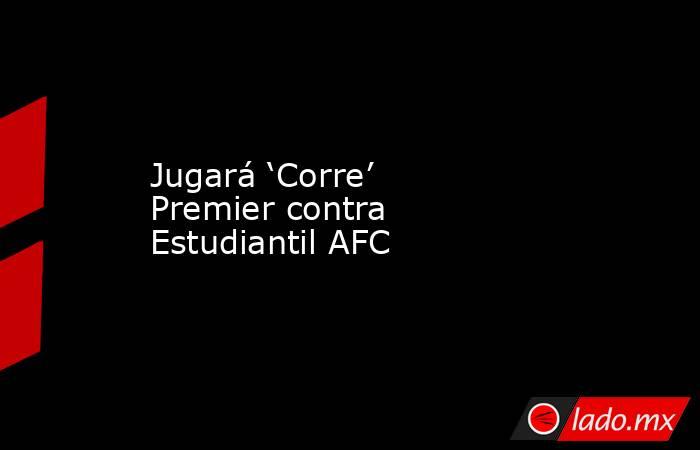 Jugará ‘Corre’ Premier contra Estudiantil AFC

lado.mx